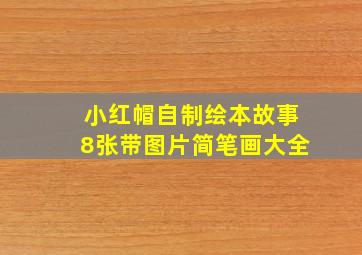 小红帽自制绘本故事
8张带图片简笔画大全